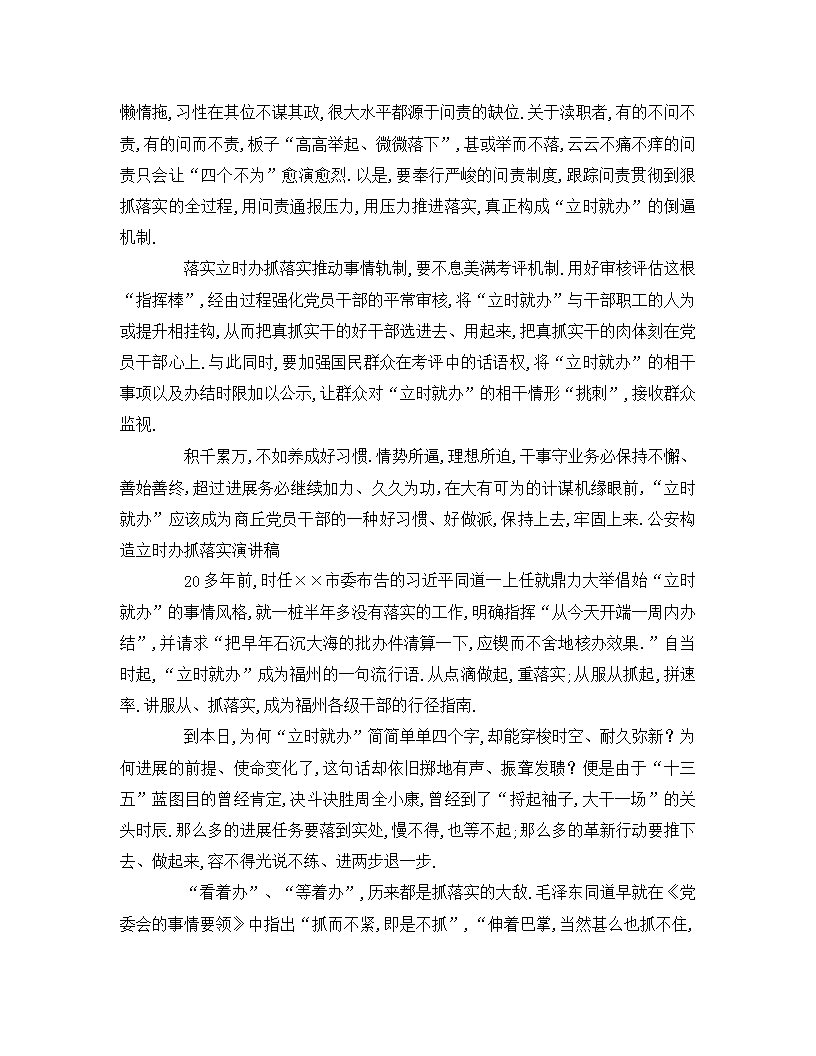 懒惰拖，习性在其位不谋其政，很大水平都源于问责的缺位．关于渎职者，有的不问不责，有的问而不责，板子“高高举起、微微落下”，甚或举而不落，云云不痛不痒的问责只会让“四个不为”愈演愈烈．以是，要奉行严峻的问责制度，跟踪问责贯彻到狠抓落实的全过程，用问责通报压力，用压力推进落实，真正构成“立时就办”的倒逼机制．

落实立时办抓落实推动事情轨制，要不息美满考评机制．用好审核评估这根“指挥棒”，经由过程强化党员干部的平常审核，将“立时就办”与干部职工的人为或提升相挂钩，从而把真抓实干的好干部选进去、用起来，把真抓实干的肉体刻在党员干部心上．与此同时，要加强国民群众在考评中的话语权，将“立时就办”的相干事项以及办结时限加以公示，让群众对“立时就办”的相干情形“挑刺”，接收群众监视．

积千累万，不如养成好习惯．情势所逼，理想所迫，干事守业务必保持不懈、善始善终，超过进展务必继续加力、久久为功，在大有可为的计谋机缘眼前，“立时就办”应该成为商丘党员干部的一种好习惯、好做派，保持上去，牢固上来．公安构造立时办抓落实演讲稿

20多年前，时任××市委布告的习近平同道一上任就鼎力大举倡始“立时就办”的事情风格，就一桩半年多没有落实的工作，明确指挥“从今天开端一周内办结”，并请求“把早年石沉大海的批办件清算一下，应锲而不舍地核办效果．”自当时起，“立时就办”成为福州的一句流行语．从点滴做起，重落实；从服从抓起，拼速率．讲服从、抓落实，成为福州各级干部的行径指南．

到本日，为何“立时就办”简简单单四个字，却能穿梭时空、耐久弥新？为何进展的前提、使命变化了，这句话却依旧掷地有声、振聋发聩？便是由于“十三五”蓝图目的曾经肯定，决斗决胜周全小康，曾经到了“捋起袖子，大干一场”的关头时辰．那么多的进展任务要落到实处，慢不得，也等不起；那么多的革新行动要推下去、做起来，容不得光说不练、进两步退一步．

“看着办”、“等着办”，历来都是抓落实的大敌．毛泽东同道早就在《党委会的事情要领》中指出“抓而不紧，即是不抓”，“伸着巴掌，当然甚么也抓不住，